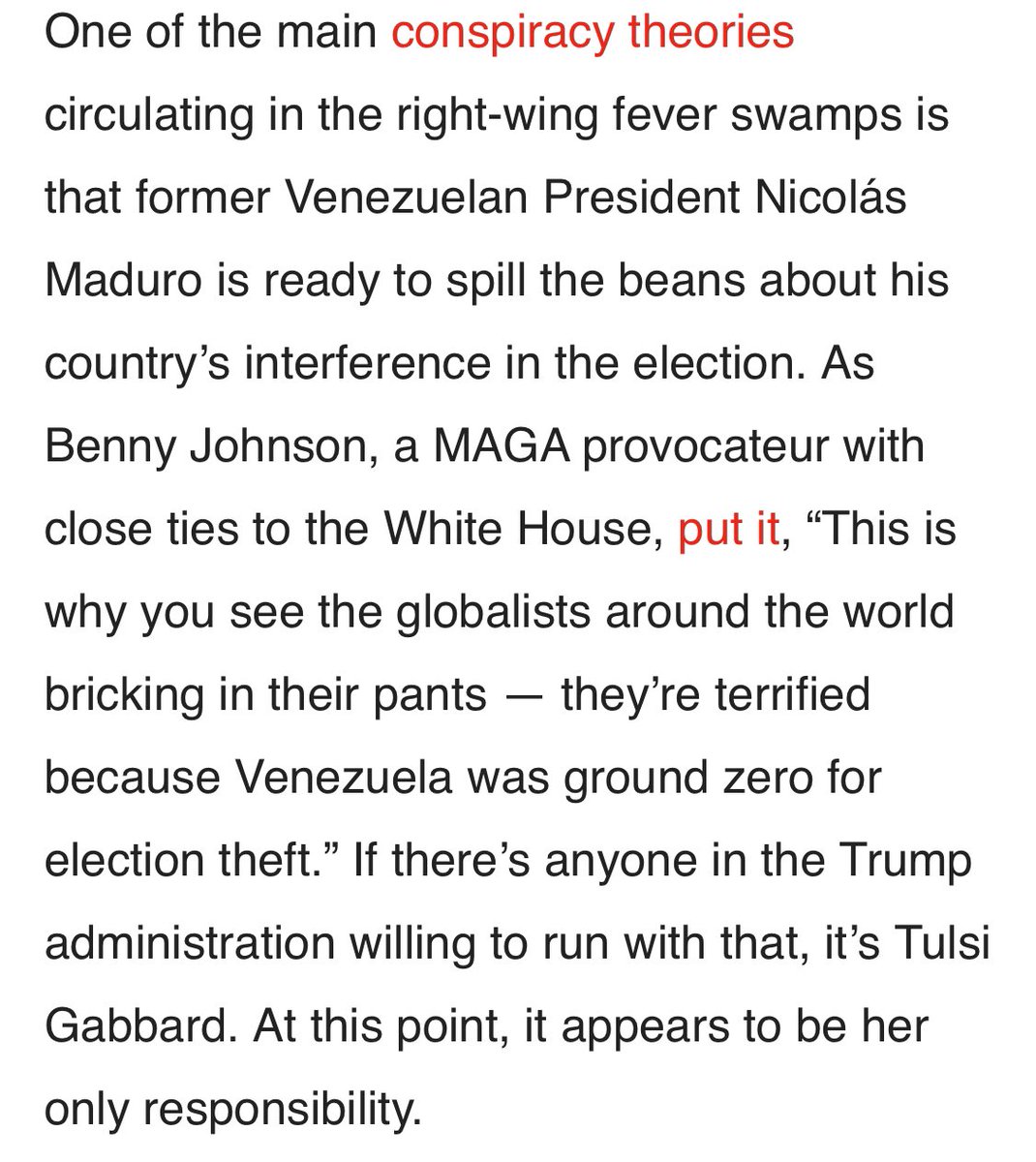 One of the main conspiracy theories circulating in the right-wing fever swamps is that former Venezuelan President Nicolás Maduro is ready to spill the beans about his country’s interference in the election. As Benny Johnson, a MAGA provocateur with close ties to the White House, put it, “This is why you see the globalists around the world bricking in their pants — they’re terrified because Venezuela was ground zero for election theft.” If there’s anyone in the Trump administration willing to run with that, it’s Tulsi Gabbard. At this point, it appears to be her only responsibility.